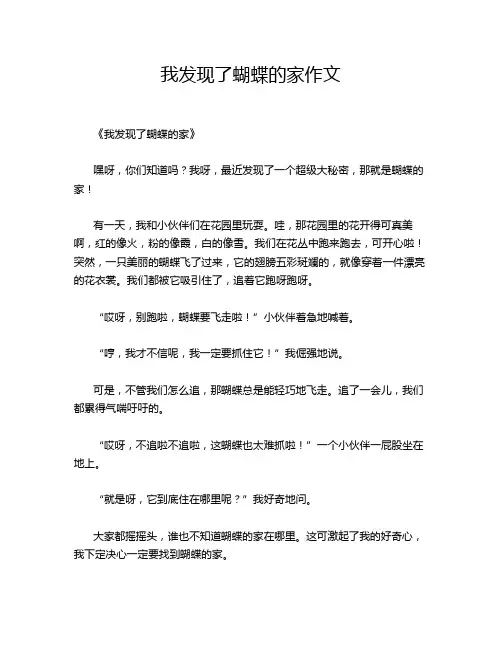 我发现了蝴蝶的家作文

《我发现了蝴蝶的家》

嘿呀，你们知道吗？我呀，最近发现了一个超级大秘密，那就是蝴蝶的家！

有一天，我和小伙伴们在花园里玩耍。哇，那花园里的花开得可真美啊，红的像火，粉的像霞，白的像雪。我们在花丛中跑来跑去，可开心啦！突然，一只美丽的蝴蝶飞了过来，它的翅膀五彩斑斓的，就像穿着一件漂亮的花衣裳。我们都被它吸引住了，追着它跑呀跑呀。

“哎呀，别跑啦，蝴蝶要飞走啦！”小伙伴着急地喊着。

“哼，我才不信呢，我一定要抓住它！”我倔强地说。

可是，不管我们怎么追，那蝴蝶总是能轻巧地飞走。追了一会儿，我们都累得气喘吁吁的。

“哎呀，不追啦不追啦，这蝴蝶也太难抓啦！”一个小伙伴一屁股坐在地上。

“就是呀，它到底住在哪里呢？”我好奇地问。

大家都摇摇头，谁也不知道蝴蝶的家在哪里。这可激起了我的好奇心，我下定决心一定要找到蝴蝶的家。